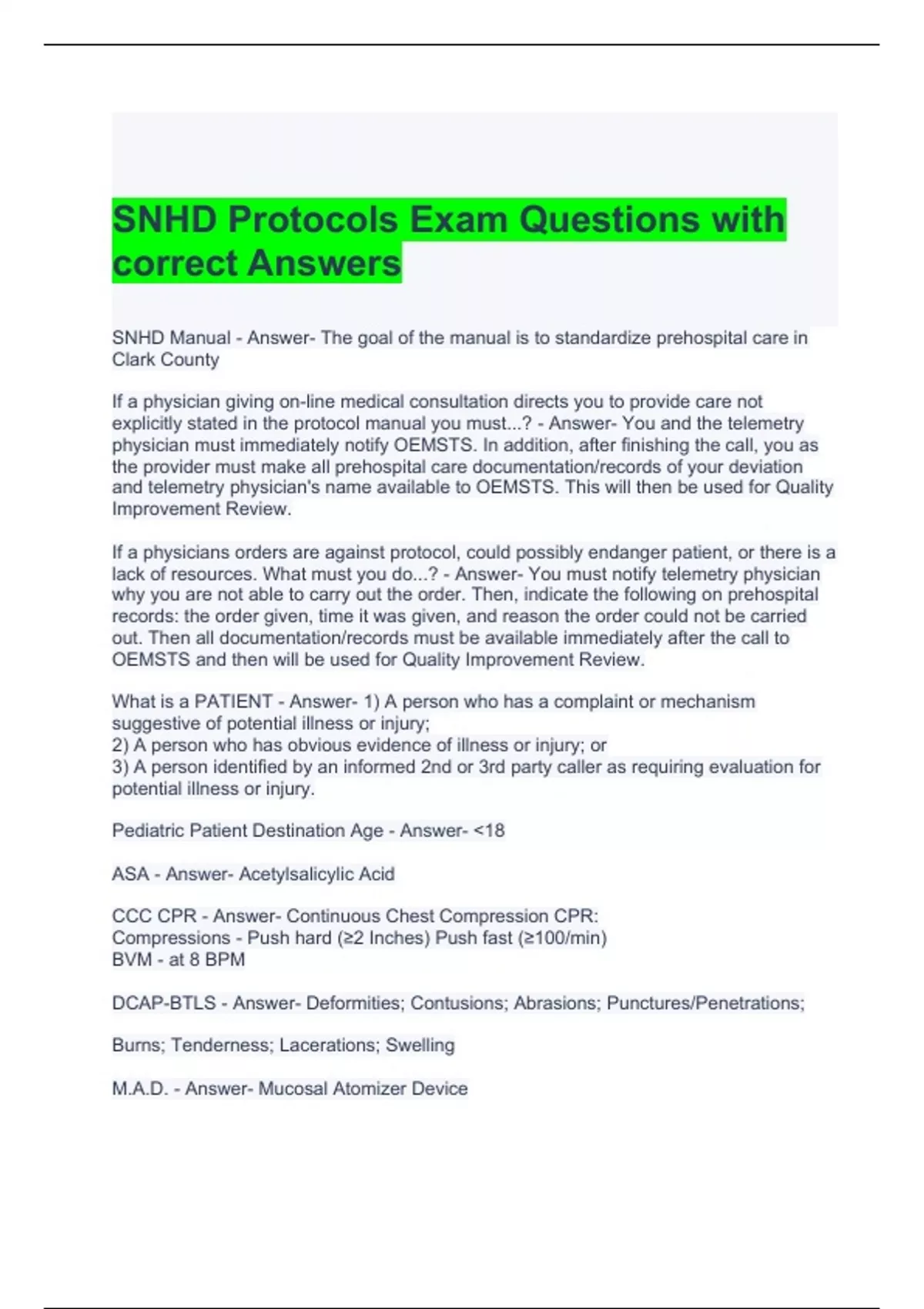 SNHD Protocols Exam Questions with correct Answers

SNHD Manual - Answer- The goal of the manual is to standardize prehospital care in Clark County

If a physician giving on-line medical consultation directs you to provide care not explicitly stated in the protocol manual you must...? - Answer- You and the telemetry physician must immediately notify OEMSTS. In addition, after finishing the call, you as the provider must make all prehospital care documentation/records of your deviation and telemetry physician's name available to OEMSTS. This will then be used for Quality Improvement Review.

If a physicians orders are against protocol, could possibly endanger patient, or there is a lack of resources. What must you do...? - Answer- You must notify telemetry physician why you are not able to carry out the order. Then, indicate the following on prehospital records: the order given, time it was given, and reason the order could not be carried out. Then all documentation/records must be available immediately after the call to OEMSTS and then will be used for Quality Improvement Review.

What is a PATIENT - Answer- 1) A person who has a complaint or mechanism suggestive of potential illness or injury;
2) A person who has obvious evidence of illness or injury; or
3) A person identified by an informed 2nd or 3rd party caller as requiring evaluation for potential illness or injury.

Pediatric Patient Destination Age - Answer- <18

ASA - Answer- Acetylsalicylic Acid

CCC CPR - Answer- Continuous Chest Compression CPR:
Compressions - Push hard (≥2 Inches) Push fast (≥100/min)
BVM - at 8 BPM

DCAP-BTLS - Answer- Deformities; Contusions; Abrasions; Punctures/Penetrations;

Burns; Tenderness; Lacerations; Swelling

M.A.D. - Answer- Mucosal Atomizer Device